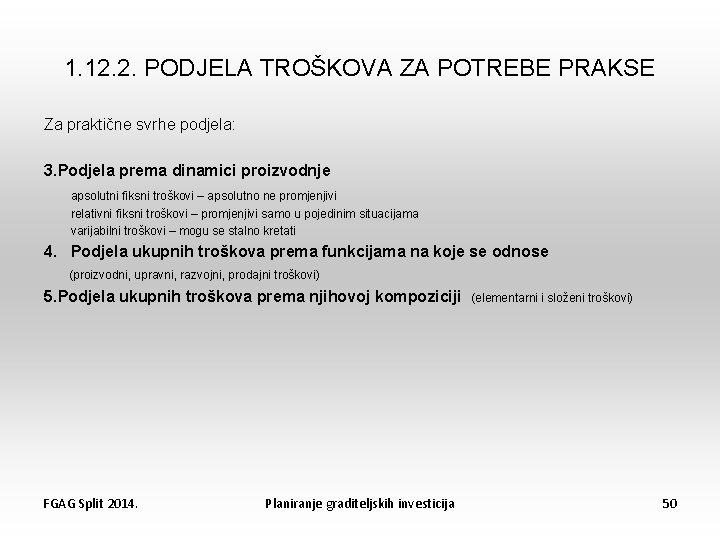 1.12.2. PODJELA TROŠKOVA ZA POTREBE PRAKSE

Za praktične svrhe podjela:

3.Podjela prema dinamici proizvodnje

apsolutni fiksni troškovi – apsolutno ne promjenjivi
relativni fiksni troškovi – promjenjivi samo u pojedinim situacijama
varijabilni troškovi – mogu se stalno kretati

4. Podjela ukupnih troškova prema funkcijama na koje se odnose

(proizvodni, upravni, razvojni, prodajni troškovi)

5.Podjela ukupnih troškova prema njihovoj kompoziciji (elementarni i složeni troškovi)

FGAG Split 2014.

Planiranje graditeljskih investicija

50